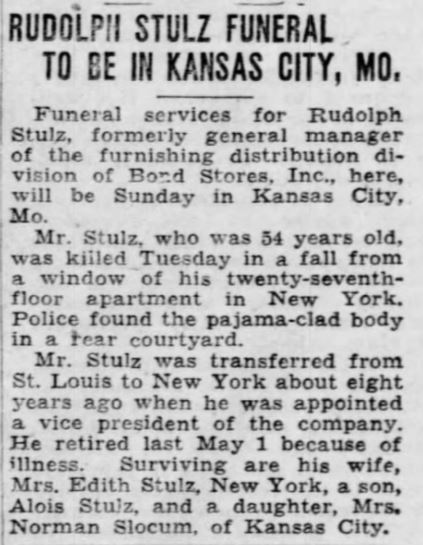 RUDOLPH STULZ FUNERAL TO BE IN KANSAS CITY, MO.

Funeral services for Rudolph Stulz, formerly general manager of the furnishing distribution division of Bond Stores, Inc., here, will be Sunday in Kansas City, Mo.

Mr. Stulz, who was 54 years old, was killed Tuesday in a fall from a window of his twenty-seventh-floor apartment in New York. Police found the pajama-clad body in a rear courtyard.

Mr. Stulz was transferred from St. Louis to New York about eight years ago when he was appointed a vice president of the company. He retired last May 1 because of illness. Surviving are his wife, Mrs. Edith Stulz, New York, a son, Alois Stulz, and a daughter, Mrs. Norman Slocum, of Kansas City.